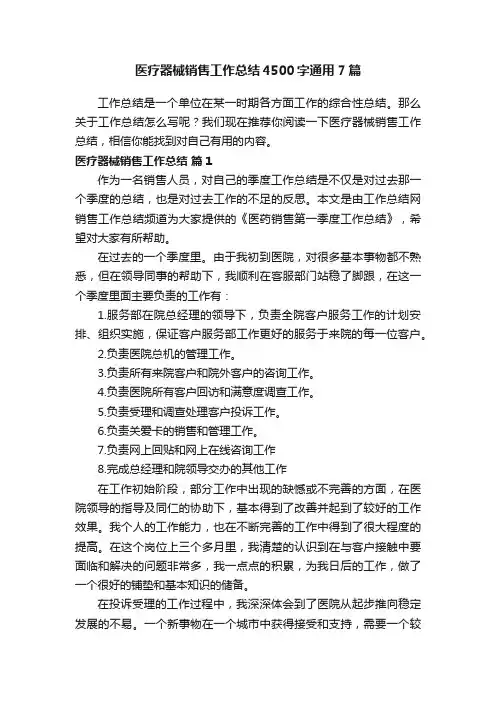 医疗器械销售工作总结4500字通用7篇

工作总结是一个单位在某一时期各方面工作的综合性总结。那么关于工作总结怎么写呢？我们现在推荐你阅读一下医疗器械销售工作总结，相信你能找到对自己有用的内容。

医疗器械销售工作总结 篇1

作为一名销售人员，对自己的季度工作总结是不仅是对过去那一个季度的总结，也是对过去工作的不足的反思。本文是由工作总结网销售工作总结频道为大家提供的《医药销售第一季度工作总结》，希望对大家有所帮助。

在过去的一个季度里。由于我初到医院，对很多基本事物都不熟悉，但在领导同事的帮助下，我顺利在客服部门站稳了脚跟，在这一个季度里面主要负责的工作有：

1.服务部在院总经理的领导下，负责全院客户服务工作的计划安排、组织实施，保证客户服务部工作更好的服务于来院的每一位客户。

2.负责医院总机的管理工作。

3.负责所有来院客户和院外客户的咨询工作。

4.负责医院所有客户回访和满意度调查工作。

5.负责受理和调查处理客户投诉工作。

6.负责关爱卡的销售和管理工作。

7.负责网上回贴和网上在线咨询工作

8.完成总经理和院领导交办的其他工作

在工作初始阶段，部分工作中出现的缺憾或不完善的方面，在医院领导的指导及同仁的协助下，基本得到了改善并起到了较好的工作效果。我个人的工作能力，也在不断完善的工作中得到了很大程度的提高。在这个岗位上三个多月里，我清楚的认识到在与客户接触中要面临和解决的问题非常多，我一点点的积累，为我日后的工作，做了一个很好的铺垫和基本知识的储备。

在投诉受理的工作过程中，我深深体会到了医院从起步推向稳定发展的不易。一个新事物在一个城市中获得接受和支持，需要一个较